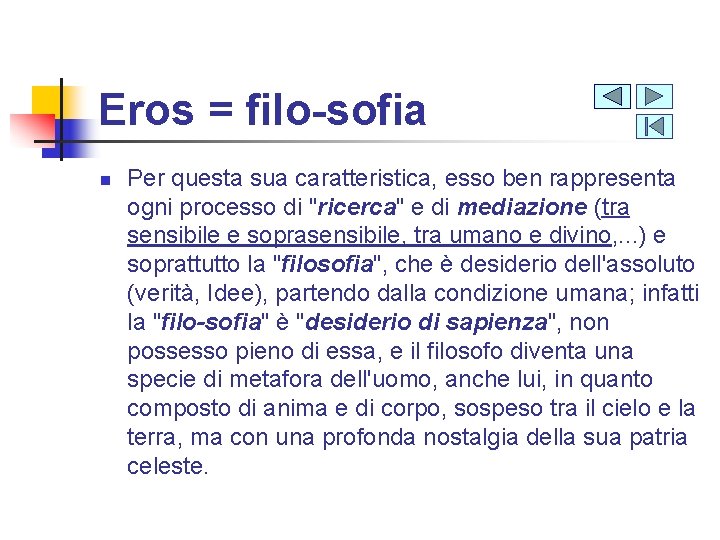 Eros = filo-sofia

Per questa sua caratteristica, esso ben rappresenta ogni processo di "ricerca" e di mediazione (tra sensibile e soprasensibile, tra umano e divino,...) e soprattutto la "filosofia", che è desiderio dell'assoluto (verità, Idee), partendo dalla condizione umana; infatti la "filo-sofia" è "desiderio di sapienza", non possesso pieno di essa, e il filosofo diventa una specie di metafora dell'uomo, anche lui, in quanto composto di anima e di corpo, sospeso tra il cielo e la terra, ma con una profonda nostalgia della sua patria celeste.